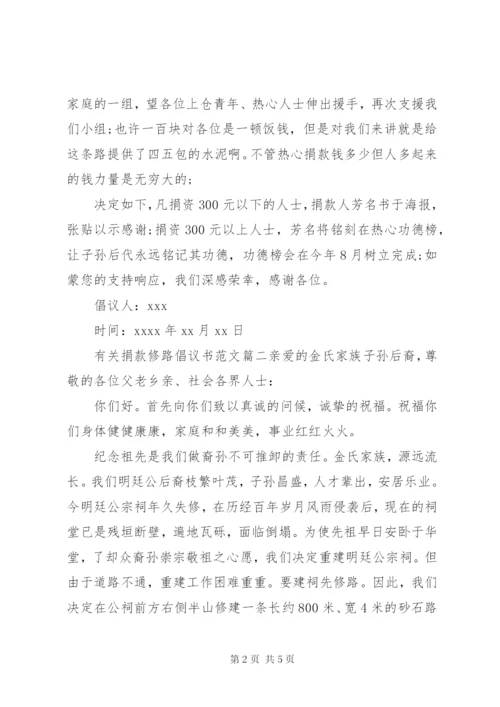 家庭的一组，望各位上仓青年、热心人士伸出援手，再次支援我们小组;也许一百块对各位是一顿饭钱，但是对我们来讲就是给这条路提供了四五包的水泥啊。不管热心捐款钱多少但人多起来的钱力量是无穷大的;

决定如下,凡捐资300元以下的人士，捐款人芳名书于海报，张贴以示感谢;捐资300元以上人士，芳名将铭刻在热心功德榜，让子孙后代永远铭记其功德，功德榜会在今年8月树立完成;如蒙您的支持响应，我们深感荣幸，感谢各位。

倡议人：xxx

时间：xxxx年xx月xx日

有关捐款修路倡议书范文篇二亲爱的金氏家族子孙后裔，尊敬的各位父老乡亲、社会各界人士：

你们好。首先向你们致以真诚的问候，诚挚的祝福。祝福你们身体健健康康，家庭和和美美，事业红红火火。

纪念祖先是我们做裔孙不可推卸的责任。金氏家族，源远流长。我们明廷公后裔枝繁叶茂，子孙昌盛，人才辈出，安居乐业。今明廷公宗祠年久失修，在历经百年岁月风雨侵袭后，现在的祠堂已是残垣断壁，遍地瓦砾，面临倒塌。为使先祖早日安卧于华堂，了却众裔孙崇宗敬祖之心愿，我们决定重建明廷公宗祠。但由于道路不通，重建工作困难重重。要建祠先修路。因此，我们决定在公祠前方右侧半山修建一条长约800米、宽4米的砂石路

第2页 共5页